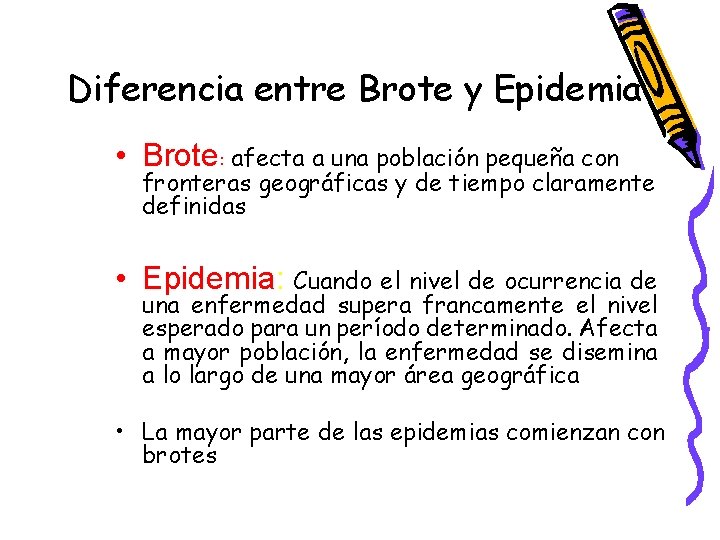 Diferencia entre Brote y Epidemia

• Brote: afecta a una población pequeña con fronteras geográficas y de tiempo claramente definidas

• Epidemia: Cuando el nivel de ocurrencia de una enfermedad supera francamente el nivel esperado para un período determinado. Afecta a mayor población, la enfermedad se disemina a lo largo de una mayor área geográfica

• La mayor parte de las epidemias comienzan con brotes